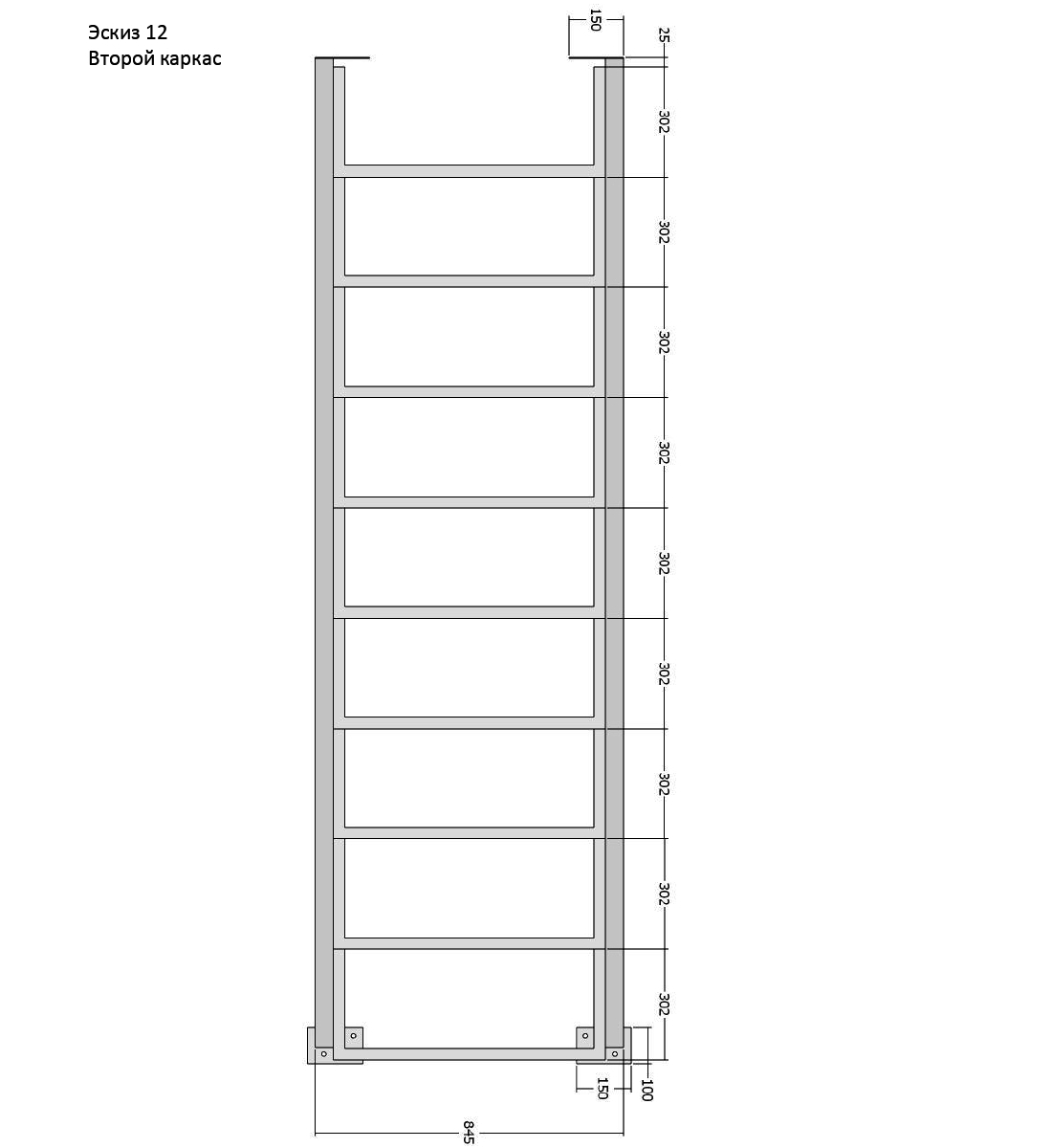 Эскиз 12
Второй каркас

150
25
302
302
302
302
302
302
302
302
302
150
100
845